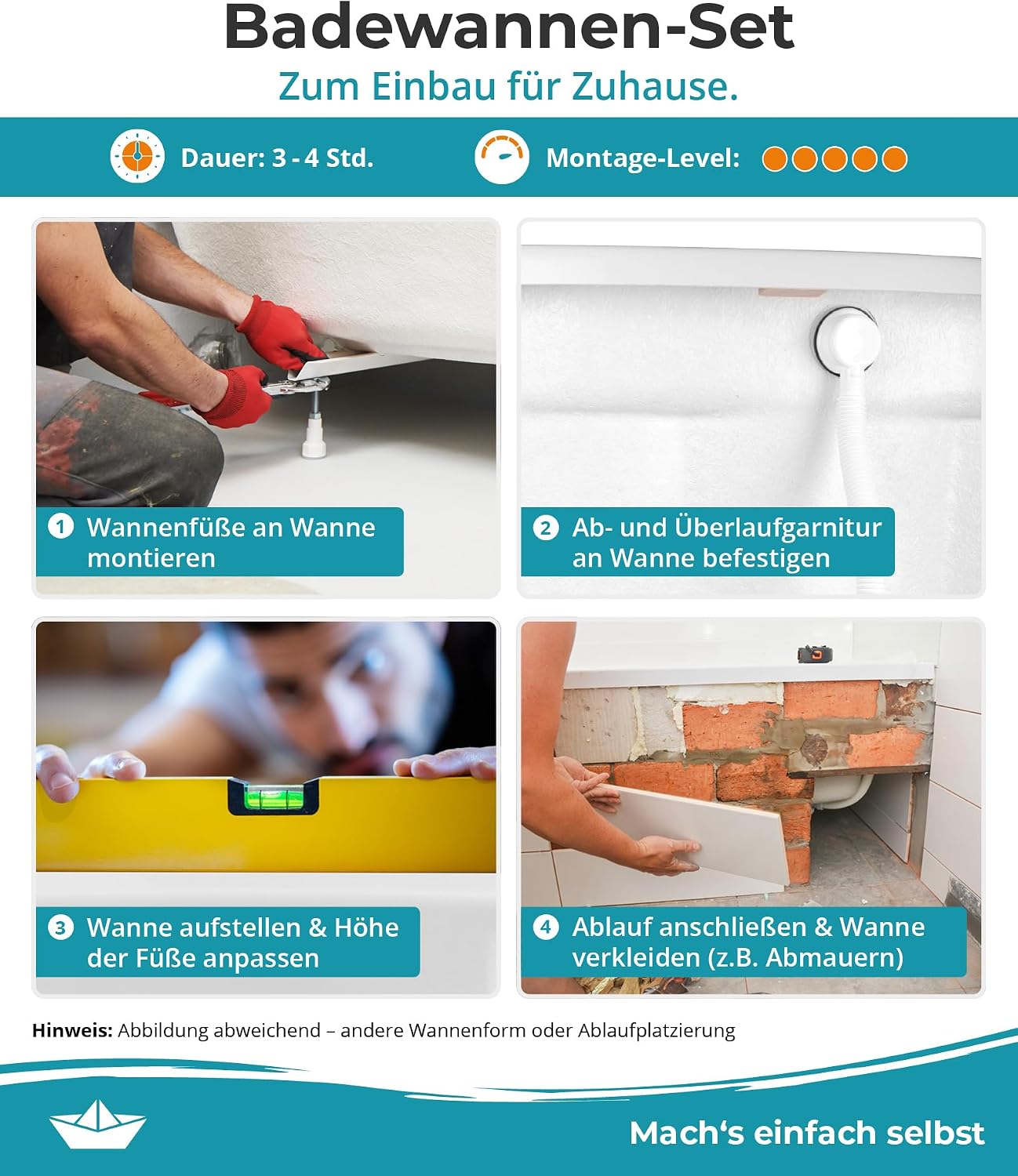 Badewannen-Set
Zum Einbau für Zuhause.

Dauer: 3 - 4 Std.

Montage-Level:

1 Wannenfüße an Wanne montieren

2 Ab- und Überlaufgarnitur an Wanne befestigen

3 Wanne aufstellen & Höhe der Füße anpassen

4 Ablauf anschließen & Wanne verkleiden (z.B. Abmauern)

Hinweis: Abbildung abweichend – andere Wannenform oder Ablaufplatzierung

Mach's einfach selbst